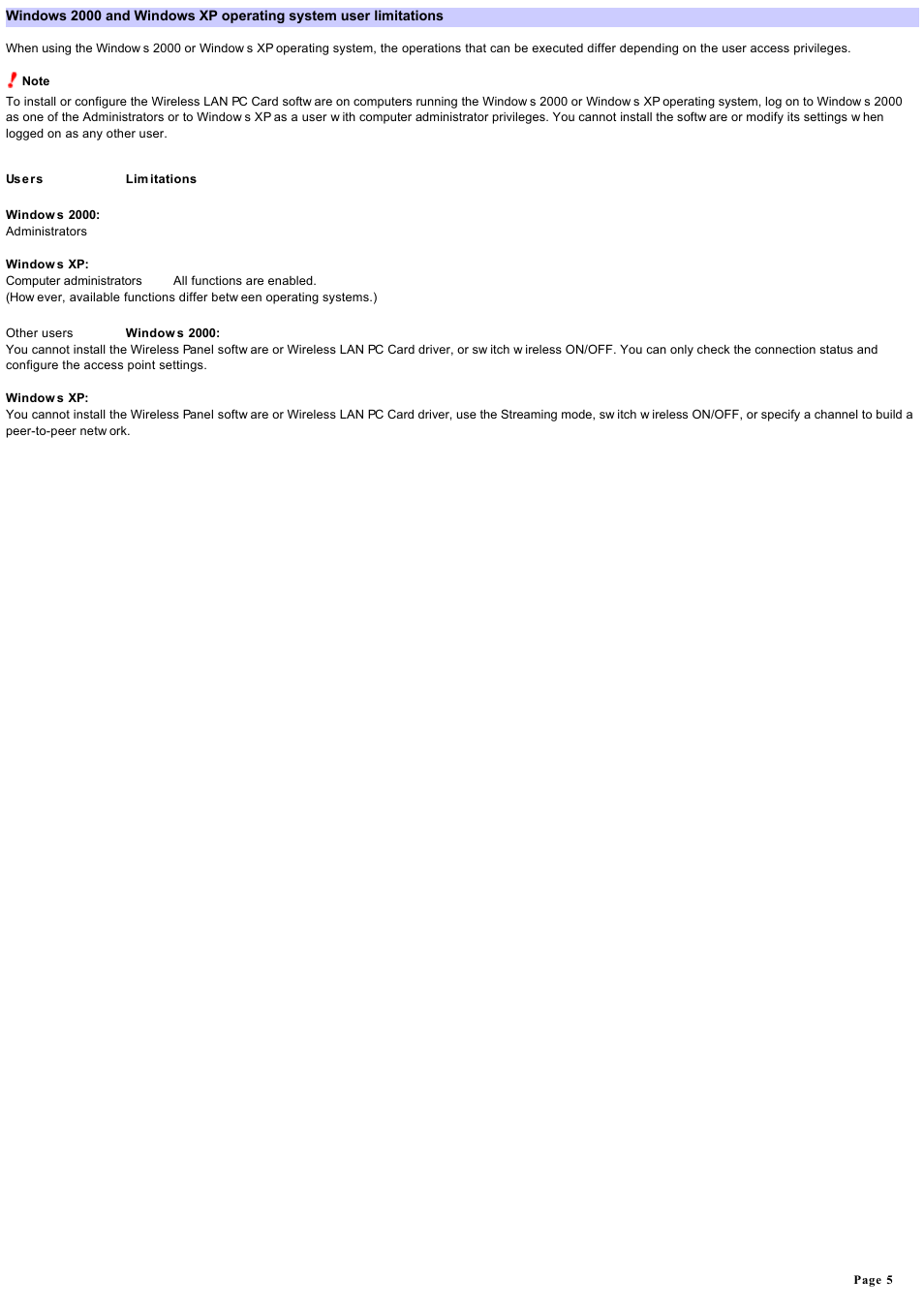 Windows 2000 and Windows XP operating system user limitations

When using the Windows 2000 or Windows XP operating system, the operations that can be executed differ depending on the user access privileges.

Note
To install or configure the Wireless LAN PC Card software on computers running the Windows 2000 or Windows XP operating system, log on to Windows 2000 as one of the Administrators or to Windows XP as a user with computer administrator privileges. You cannot install the software or modify its settings when logged on as any other user.

Users Limitations

Windows 2000:
Administrators

Windows XP:
Computer administrators All functions are enabled.
(However, available functions differ between operating systems.)

Other users Windows 2000:
You cannot install the Wireless Panel software or Wireless LAN PC Card driver, or switch wireless ON/OFF. You can only check the connection status and configure the access point settings.

Windows XP:
You cannot install the Wireless Panel software or Wireless LAN PC Card driver, use the Streaming mode, switch wireless ON/OFF, or specify a channel to build a peer-to-peer network.

Page 5